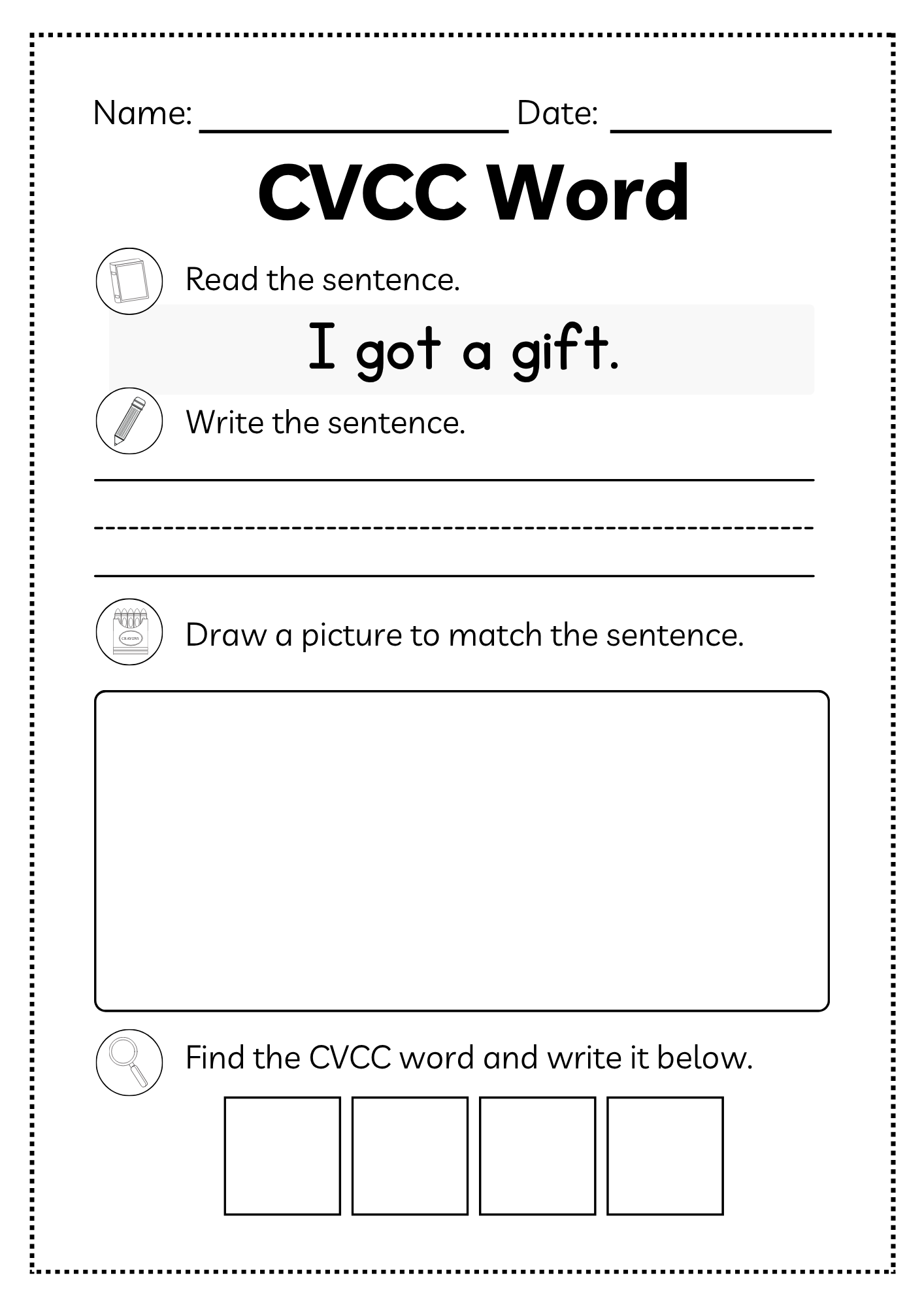 Name: ________________ Date: ____________

CVCC Word

Read the sentence.

I got a gift.

Write the sentence.

CRAYONS

Draw a picture to match the sentence.

Find the CVCC word and write it below.